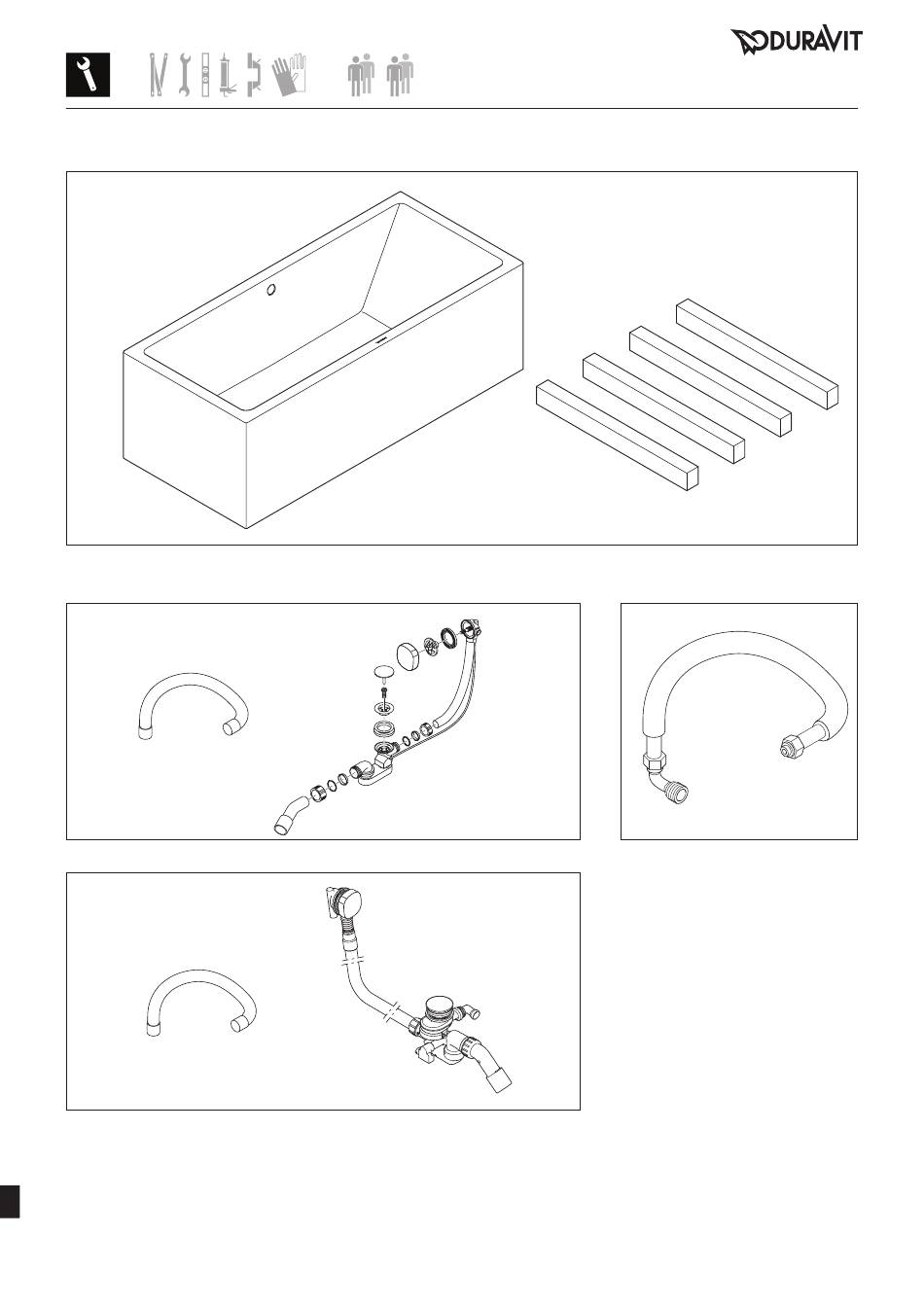 DURAVIT